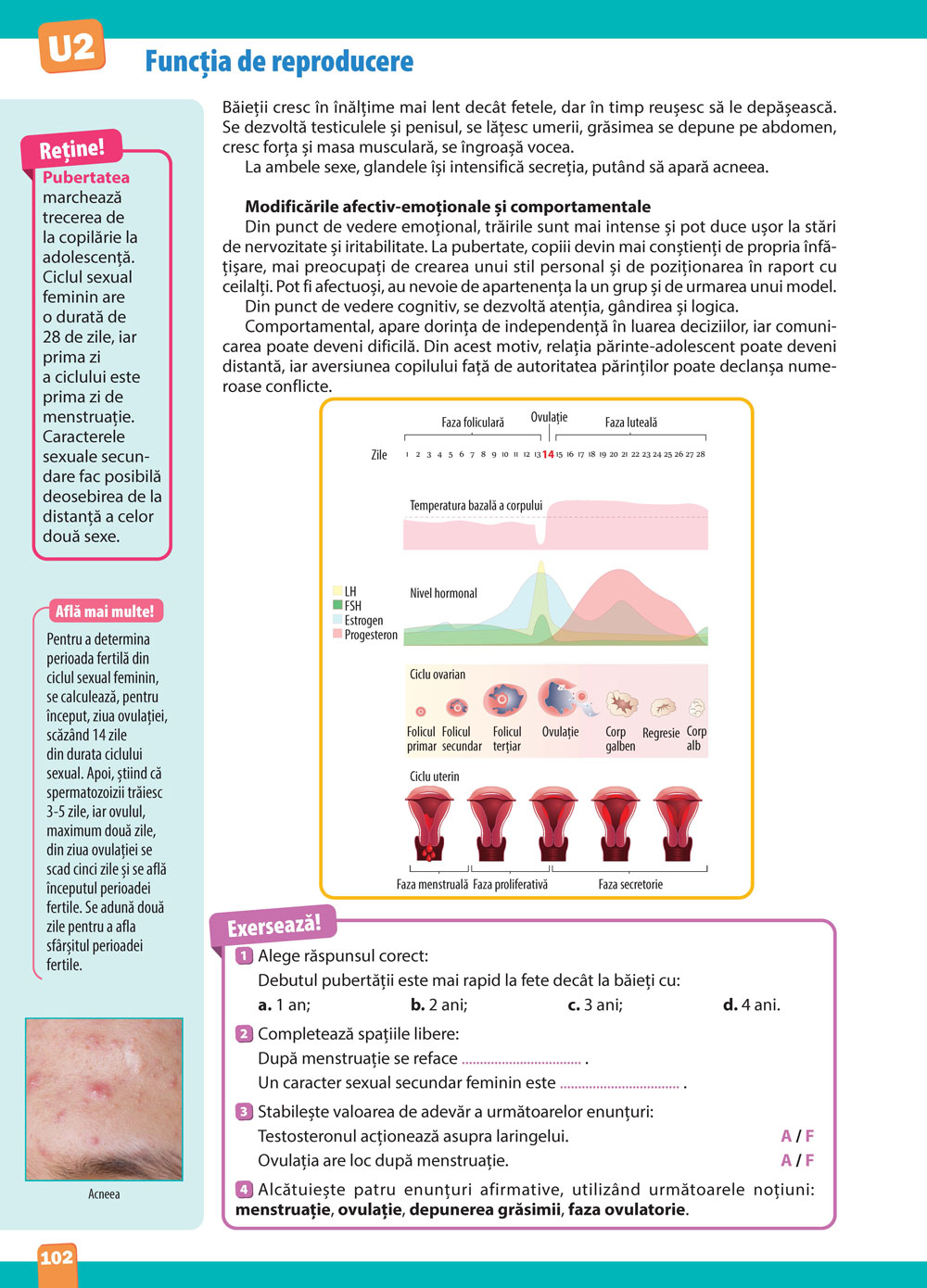 U2 Funcția de reproducere

Reține!
Pubertatea marchează trecerea de la copilărie la adolescență. Ciclul sexual feminin are o durată de 28 de zile, iar prima zi a ciclului este prima zi de menstruație. Caracterele sexuale secundare fac posibilă deosebirea de la distanță a celor două sexe.

Află mai multe!
Pentru a determina perioada fertilă din ciclul sexual feminin, se calculează, pentru început, ziua ovulației, scăzând 14 zile din durata ciclului sexual. Apoi, știind că spermatozoizii trăiesc 3-5 zile, iar ovulul, maximum două zile, din ziua ovulației se scad cinci zile și se află începutul perioadei fertile. Se adună două zile pentru a afla sfârșitul perioadei fertile.

Acneea

Băieții cresc în înălțime mai lent decât fetele, dar în timp reușesc să le depășească. Se dezvoltă testiculele și penisul, se lățesc umerii, grăsimea se depune pe abdomen, cresc forța și masa musculară, se îngroașă vocea.
La ambele sexe, glandele își intensifică secreția, putând să apară acneea.

Modificările afectiv-emoționale și comportamentale
Din punct de vedere emoțional, trăirile sunt mai intense și pot duce ușor la stări de nervozitate și iritabilitate. La pubertate, copiii devin mai conștienți de propria înfățișare, mai preocupați de crearea unui stil personal și de poziționarea în raport cu ceilalți. Pot fi afectuoși, au nevoie de apartenența la un grup și de urmarea unui model.
Din punct de vedere cognitiv, se dezvoltă atenția, gândirea și logica.
Comportamental, apare dorința de independență în luarea deciziilor, iar comunicarea poate deveni dificilă. Din acest motiv, relația părinte-adolescent poate deveni distantă, iar aversiunea copilului față de autoritatea părinților poate declanșa numeroase conflicte.

Faza foliculară Ovulație Faza luteală
Zile 1 2 3 4 5 6 7 8 9 10 11 12 13 14 15 16 17 18 19 20 21 22 23 24 25 26 27 28
Temperatura bazală a corpului
LH
FSH
Estrogen
Progesteron
Nivel hormonal
Ciclu ovarian
Folicul primar Folicul secundar Folicul terțiar Ovulație Corp galben Regresie Corp alb
Ciclu uterin
Faza menstruală Faza proliferativă Faza secretorie

Exersează!
1 Alege răspunsul corect:
Debutul pubertății este mai rapid la fete decât la băieți cu:
a. 1 an; b. 2 ani; c. 3 ani; d. 4 ani.
2 Completează spațiile libere:
După menstruație se reface ................................ .
Un caracter sexual secundar feminin este ................................ .
3 Stabilește valoarea de adevăr a următoarelor enunțuri:
Testosteronul acționează asupra laringelui. A / F
Ovulația are loc după menstruație. A / F
4 Alcătuiește patru enunțuri afirmative, utilizând următoarele noțiuni: menstruație, ovulație, depunerea grăsimii, faza ovulatorie.

102